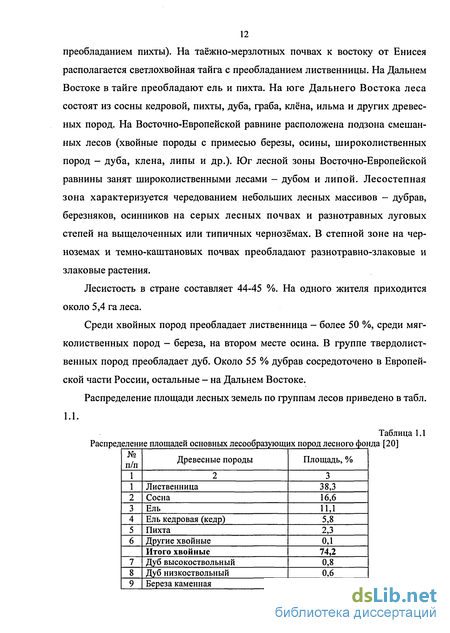 12

преобладанием пихты). На таёжно-мерзлотных почвах к востоку от Енисея располагается светлохвойная тайга с преобладанием лиственницы. На Дальнем Востоке в тайге преобладают ель и пихта. На юге Дальнего Востока леса состоят из сосны кедровой, пихты, дуба, граба, клёна, ильма и других древесных пород. На Восточно-Европейской равнине расположена подзона смешанных лесов (хвойные породы с примесью березы, осины, широколиственных пород – дуба, клена, липы и др.). Юг лесной зоны Восточно-Европейской равнины занят широколиственными лесами – дубом и липой. Лесостепная зона характеризуется чередованием небольших лесных массивов – дубрав, березняков, осинников на серых лесных почвах и разнотравных луговых степей на выщелоченных или типичных чернозёмах. В степной зоне на черноземах и темно-каштановых почвах преобладают разнотравно-злаковые и злаковые растения.

Лесистость в стране составляет 44-45 %. На одного жителя приходится около 5,4 га леса.

Среди хвойных пород преобладает лиственница – более 50 %, среди мягколиственных пород – береза, на втором месте осина. В группе твердолиственных пород преобладает дуб. Около 55 % дубрав сосредоточено в Европейской части России, остальные – на Дальнем Востоке.

Распределение площади лесных земель по группам лесов приведено в табл. 1.1.

Таблица 1.1
Распределение площадей основных лесообразующих пород лесного фонда [20]

| № п/п | Древесные породы | Площадь, % |
|---|---|---|
| 1 | 2 | 3 |
| 1 | Лиственница | 38,3 |
| 2 | Сосна | 16,6 |
| 3 | Ель | 11,1 |
| 4 | Ель кедровая (кедр) | 5,8 |
| 5 | Пихта | 2,3 |
| 6 | Другие хвойные | 0,1 |
| | Итого хвойные | 74,2 |
| 7 | Дуб высокоствольный | 0,8 |
| 8 | Дуб низкоствольный | 0,6 |
| 9 | Береза каменная | |

dsLib.net
библиотека диссертаций